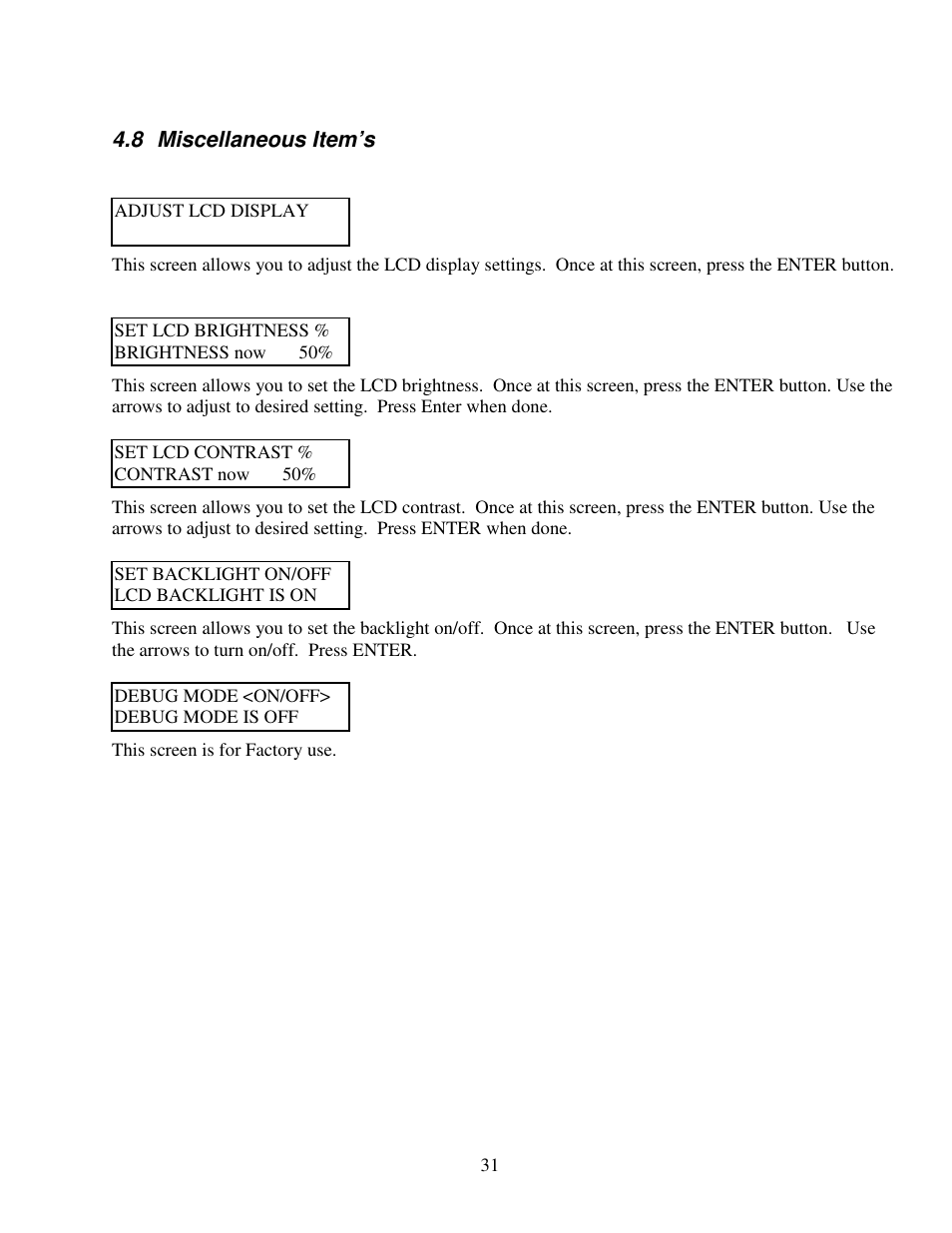 4.8 Miscellaneous Item's

ADJUST LCD DISPLAY

This screen allows you to adjust the LCD display settings. Once at this screen, press the ENTER button.

SET LCD BRIGHTNESS %
BRIGHTNESS now 50%

This screen allows you to set the LCD brightness. Once at this screen, press the ENTER button. Use the arrows to adjust to desired setting. Press Enter when done.

SET LCD CONTRAST %
CONTRAST now 50%

This screen allows you to set the LCD contrast. Once at this screen, press the ENTER button. Use the arrows to adjust to desired setting. Press ENTER when done.

SET BACKLIGHT ON/OFF
LCD BACKLIGHT IS ON

This screen allows you to set the backlight on/off. Once at this screen, press the ENTER button. Use the arrows to turn on/off. Press ENTER.

DEBUG MODE <ON/OFF>
DEBUG MODE IS OFF

This screen is for Factory use.

31